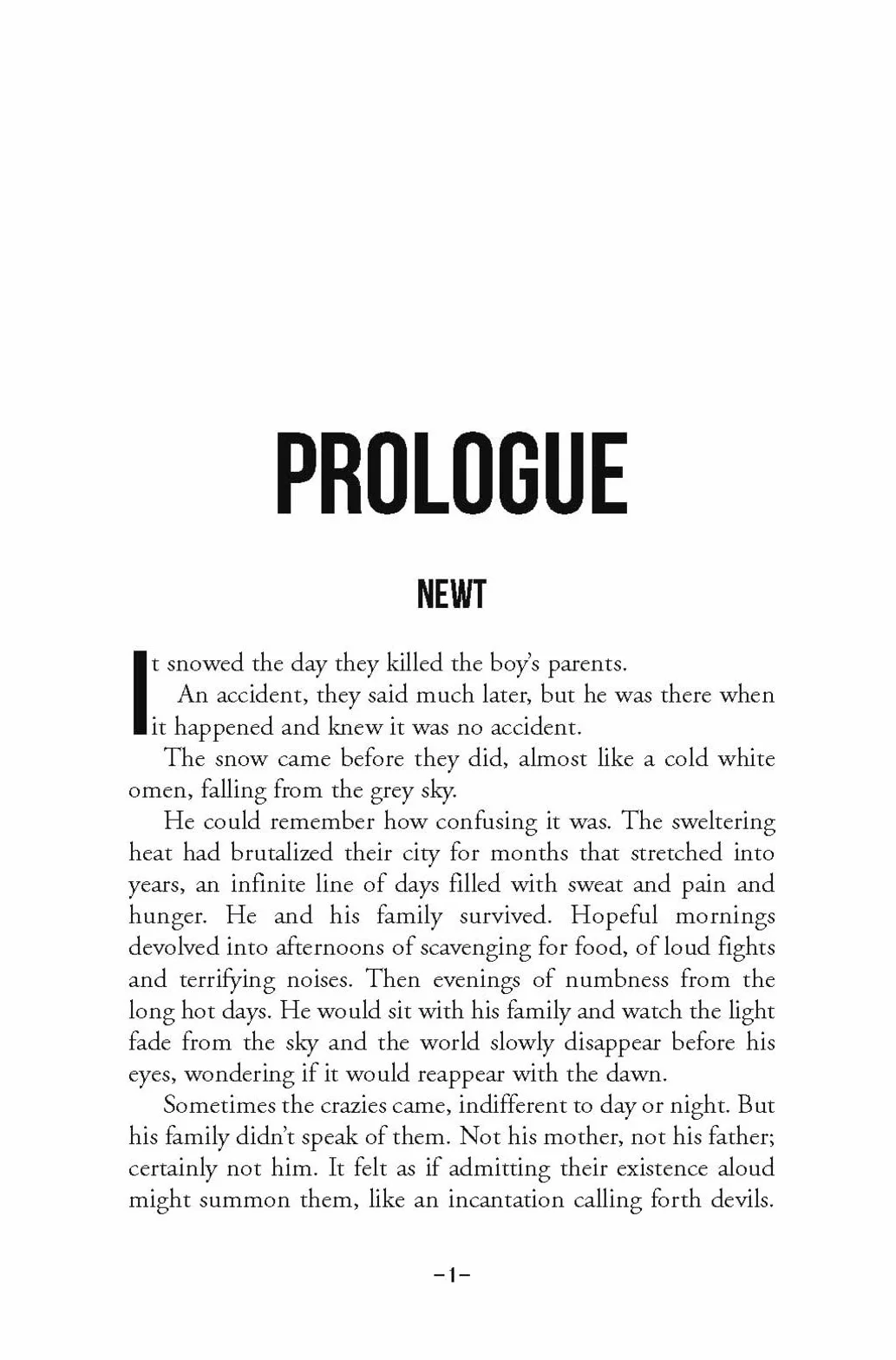 PROLOGUE

NEWT

It snowed the day they killed the boy's parents.

An accident, they said much later, but he was there when it happened and knew it was no accident.

The snow came before they did, almost like a cold white omen, falling from the grey sky.

He could remember how confusing it was. The sweltering heat had brutalized their city for months that stretched into years, an infinite line of days filled with sweat and pain and hunger. He and his family survived. Hopeful mornings devolved into afternoons of scavenging for food, of loud fights and terrifying noises. Then evenings of numbness from the long hot days. He would sit with his family and watch the light fade from the sky and the world slowly disappear before his eyes, wondering if it would reappear with the dawn.

Sometimes the crazies came, indifferent to day or night. But his family didn't speak of them. Not his mother, not his father; certainly not him. It felt as if admitting their existence aloud might summon them, like an incantation calling forth devils.

–1–